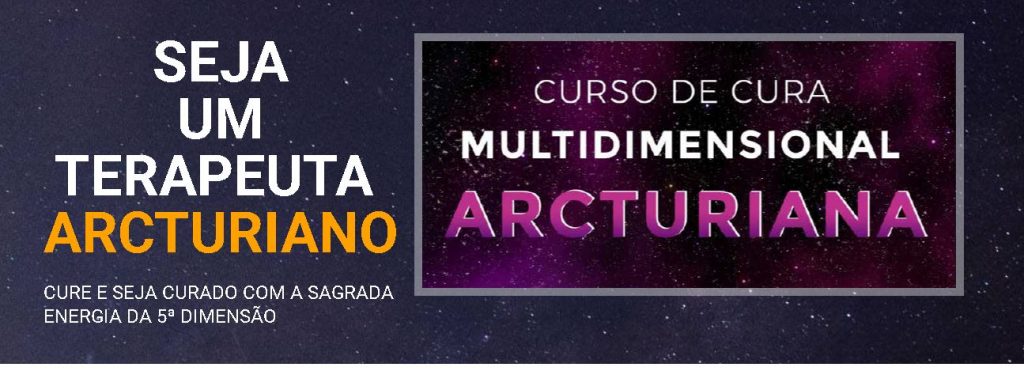 SEJA UM TERAPEUTA ARCTURIANO

CURE E SEJA CURADO COM A SAGRADA ENERGIA DA 5ª DIMENSÃO

CURSO DE CURA MULTIDIMENSIONAL ARCTURIANA